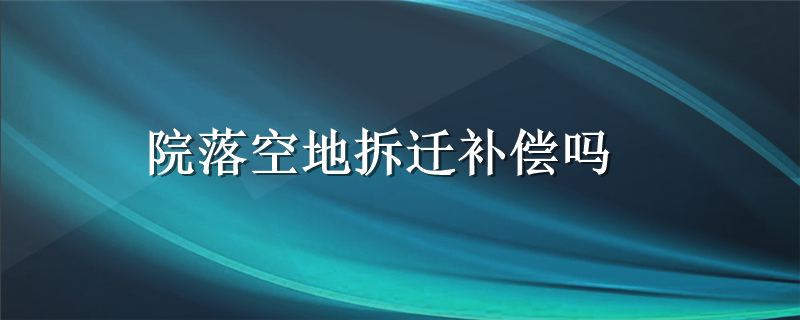 院落空地拆迁补偿吗